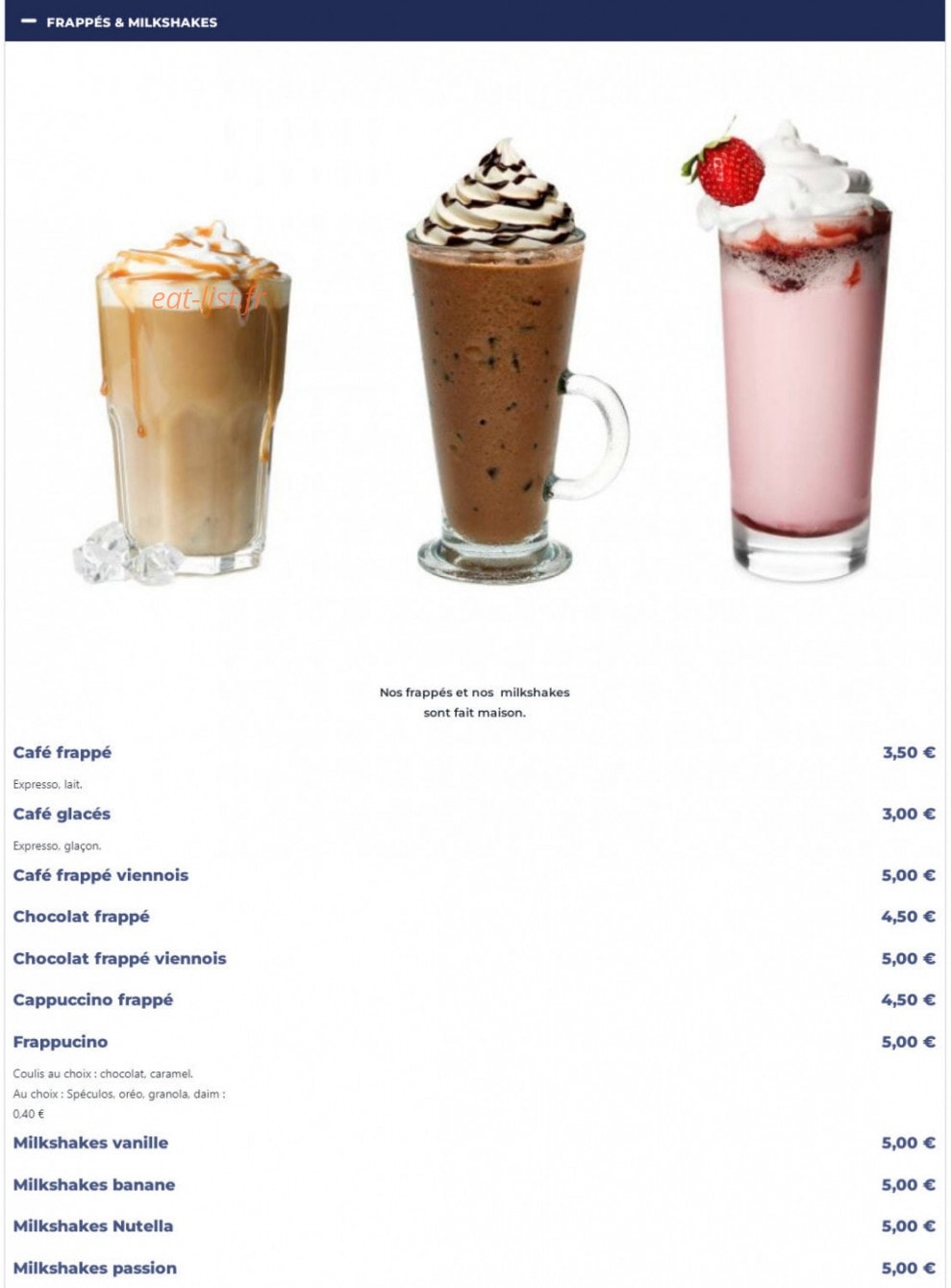 — FRAPPÉS & MILKSHAKES

eat-list.fr

Nos frappés et nos milkshakes sont fait maison.

Café frappé 3,50 €

Expresso, lait.

Café glacés 3,00 €

Expresso, glaçon.

Café frappé viennois 5,00 €

Chocolat frappé 4,50 €

Chocolat frappé viennois 5,00 €

Cappuccino frappé 4,50 €

Frappucino 5,00 €

Coulis au choix : chocolat, caramel.
Au choix : Spéculos, oréo, granola, daim : 0,40 €

Milkshakes vanille 5,00 €

Milkshakes banane 5,00 €

Milkshakes Nutella 5,00 €

Milkshakes passion 5,00 €